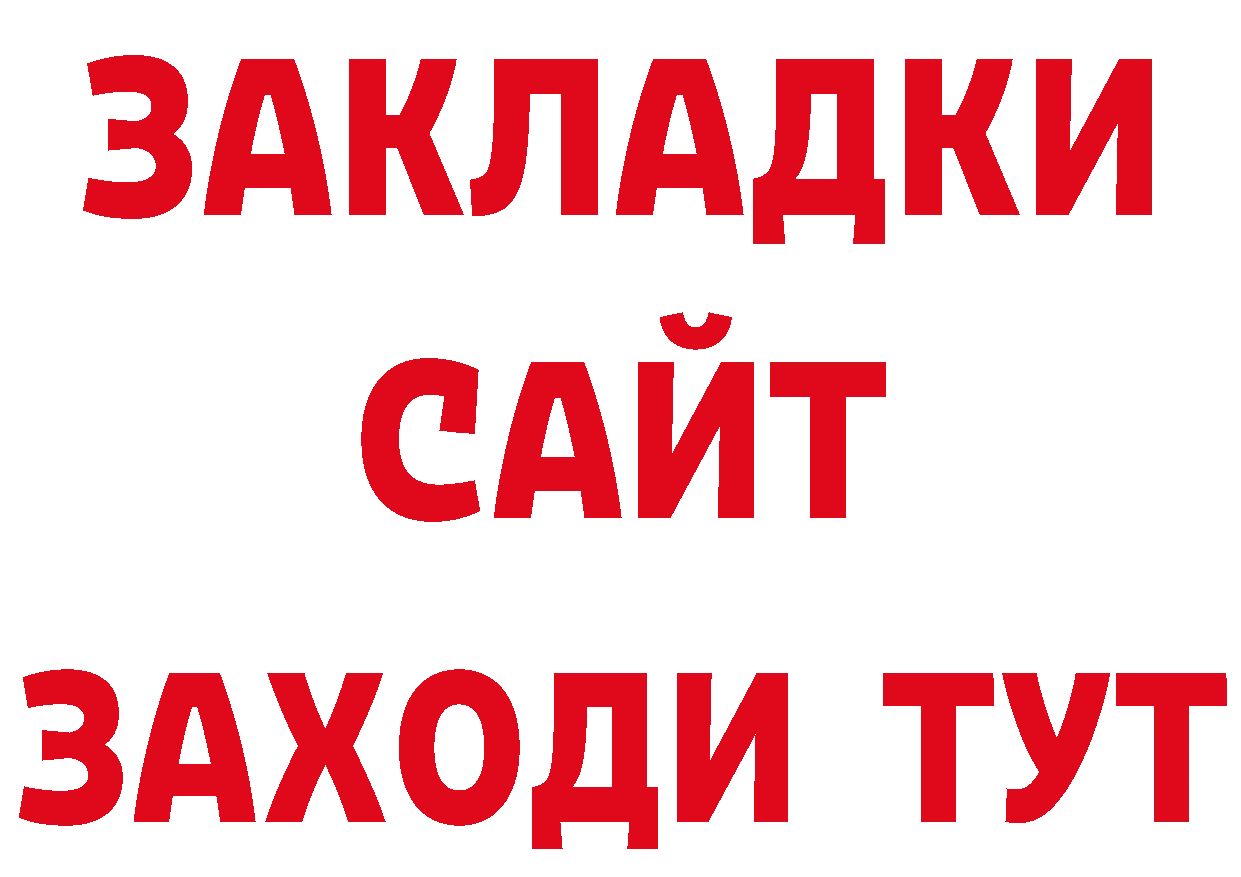 ЗАКЛАДКИ
САЙТ
ЗАХОДИ ТУТ